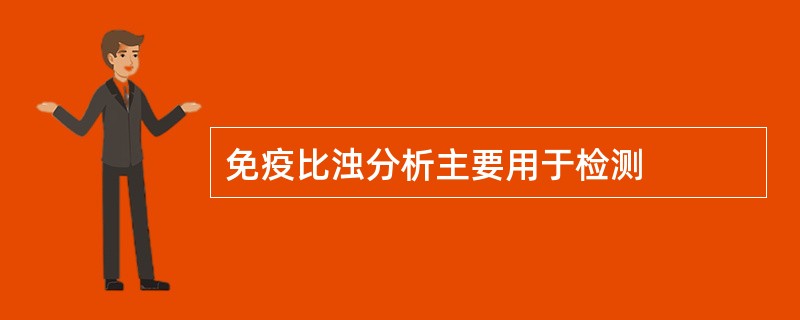 免疫比浊分析主要用于检测